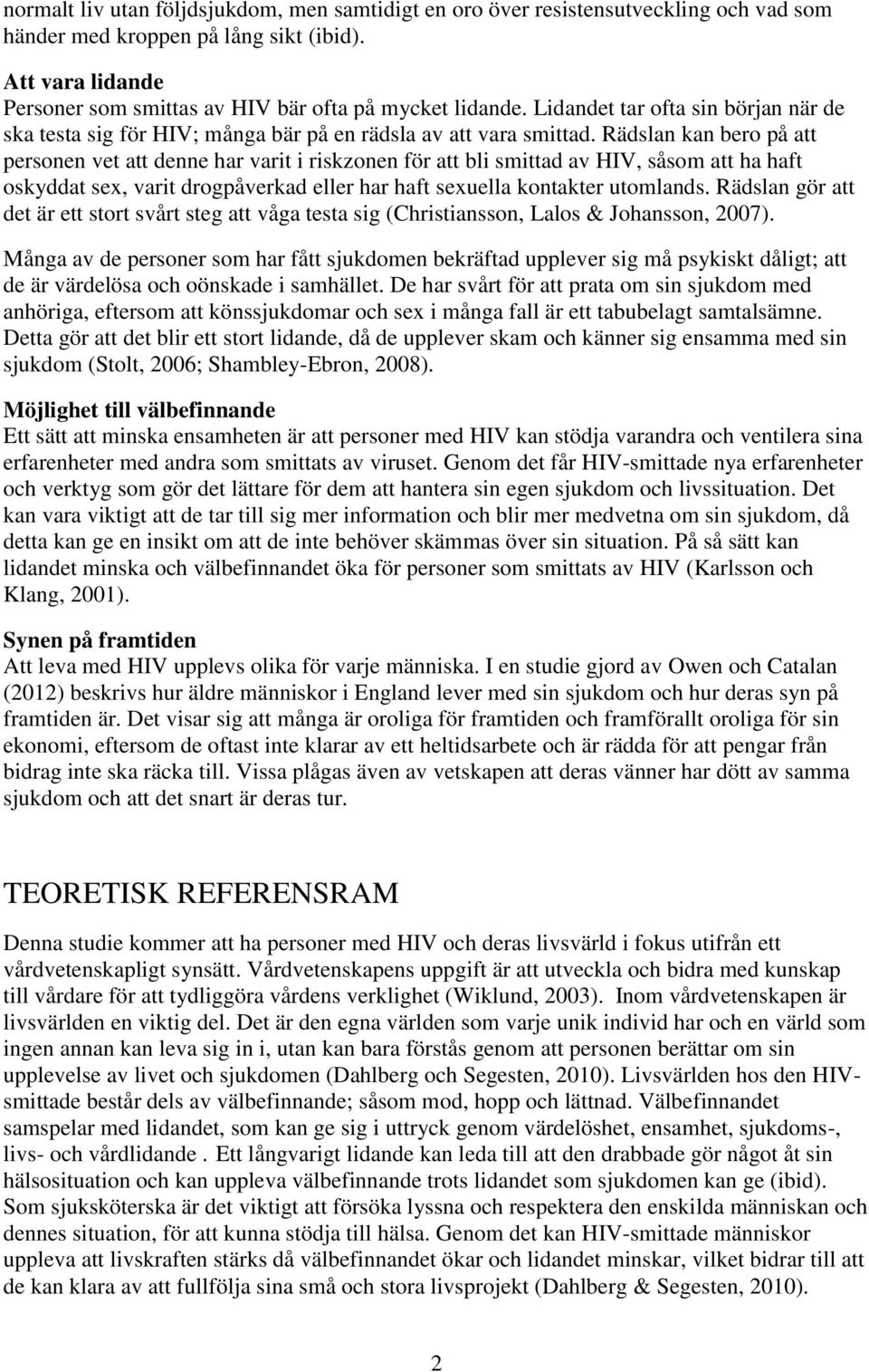 normalt liv utan följdsjukdom, men samtidigt en oro över resistensutveckling och vad som händer med kroppen på lång sikt (ibid).

Att vara lidande
Personer som smittas av HIV bär ofta på mycket lidande. Lidandet tar ofta sin början när de ska testa sig för HIV; många bär på en rädsla av att vara smittad. Rädslan kan bero på att personen vet att denne har varit i riskzonen för att bli smittad av HIV, såsom att ha haft oskyddat sex, varit drogpåverkad eller har haft sexuella kontakter utomlands. Rädslan gör att det är ett stort svårt steg att våga testa sig (Christiansson, Lalos & Johansson, 2007).

Många av de personer som har fått sjukdomen bekräftad upplever sig må psykiskt dåligt; att de är värdelösa och oönskade i samhället. De har svårt för att prata om sin sjukdom med anhöriga, eftersom att könssjukdomar och sex i många fall är ett tabubelagt samtalsämne. Detta gör att det blir ett stort lidande, då de upplever skam och känner sig ensamma med sin sjukdom (Stolt, 2006; Shambley-Ebron, 2008).

Möjlighet till välbefinnande
Ett sätt att minska ensamheten är att personer med HIV kan stödja varandra och ventilera sina erfarenheter med andra som smittats av viruset. Genom det får HIV-smittade nya erfarenheter och verktyg som gör det lättare för dem att hantera sin egen sjukdom och livssituation. Det kan vara viktigt att de tar till sig mer information och blir mer medvetna om sin sjukdom, då detta kan ge en insikt om att de inte behöver skämmas över sin situation. På så sätt kan lidandet minska och välbefinnandet öka för personer som smittats av HIV (Karlsson och Klang, 2001).

Synen på framtiden
Att leva med HIV upplevs olika för varje människa. I en studie gjord av Owen och Catalan (2012) beskrivs hur äldre människor i England lever med sin sjukdom och hur deras syn på framtiden är. Det visar sig att många är oroliga för framtiden och framförallt oroliga för sin ekonomi, eftersom de oftast inte klarar av ett heltidsarbete och är rädda för att pengar från bidrag inte ska räcka till. Vissa plågas även av vetskapen att deras vänner har dött av samma sjukdom och att det snart är deras tur.

TEORETISK REFERENSRAM
Denna studie kommer att ha personer med HIV och deras livsvärld i fokus utifrån ett vårdvetenskapligt synsätt. Vårdvetenskapens uppgift är att utveckla och bidra med kunskap till vårdare för att tydliggöra vårdens verklighet (Wiklund, 2003). Inom vårdvetenskapen är livsvärlden en viktig del. Det är den egna världen som varje unik individ har och en värld som ingen annan kan leva sig in i, utan kan bara förstås genom att personen berättar om sin upplevelse av livet och sjukdomen (Dahlberg och Segesten, 2010). Livsvärlden hos den HIV-smittade består dels av välbefinnande; såsom mod, hopp och lättnad. Välbefinnandet samspelar med lidandet, som kan ge sig i uttryck genom värdelöshet, ensamhet, sjukdoms-, livs- och vårdlidande . Ett långvarigt lidande kan leda till att den drabbade gör något åt sin hälsosituation och kan uppleva välbefinnande trots lidandet som sjukdomen kan ge (ibid). Som sjuksköterska är det viktigt att försöka lyssna och respektera den enskilda människan och dennes situation, för att kunna stödja till hälsa. Genom det kan HIV-smittade människor uppleva att livskraften stärks då välbefinnandet ökar och lidandet minskar, vilket bidrar till att de kan klara av att fullfölja sina små och stora livsprojekt (Dahlberg & Segesten, 2010).

2